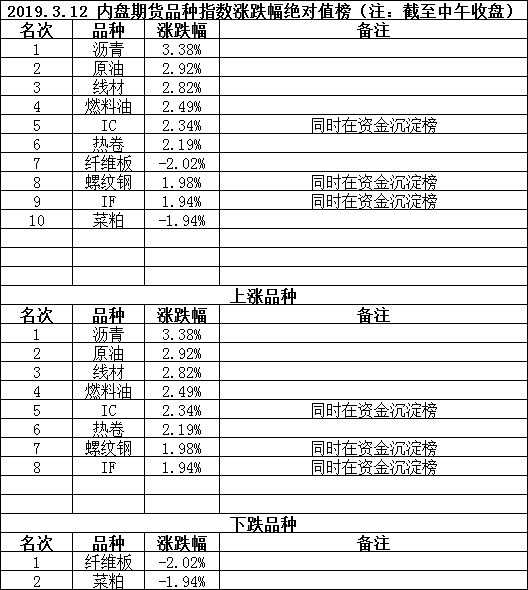 2019.3.12 内盘期货品种指数涨跌幅绝对值榜（注：截至中午收盘）

| 名次 | 品种 | 涨跌幅 | 备注 |
|---|---|---|---|
| 1 | 沥青 | 3.38% | |
| 2 | 原油 | 2.92% | |
| 3 | 线材 | 2.82% | |
| 4 | 燃料油 | 2.49% | |
| 5 | IC | 2.34% | 同时在资金沉淀榜 |
| 6 | 热卷 | 2.19% | |
| 7 | 纤维板 | -2.02% | |
| 8 | 螺纹钢 | 1.98% | 同时在资金沉淀榜 |
| 9 | IF | 1.94% | 同时在资金沉淀榜 |
| 10 | 菜粕 | -1.94% | |

上涨品种

| 名次 | 品种 | 涨跌幅 | 备注 |
|---|---|---|---|
| 1 | 沥青 | 3.38% | |
| 2 | 原油 | 2.92% | |
| 3 | 线材 | 2.82% | |
| 4 | 燃料油 | 2.49% | |
| 5 | IC | 2.34% | 同时在资金沉淀榜 |
| 6 | 热卷 | 2.19% | |
| 7 | 螺纹钢 | 1.98% | 同时在资金沉淀榜 |
| 8 | IF | 1.94% | 同时在资金沉淀榜 |

下跌品种

| 名次 | 品种 | 涨跌幅 | 备注 |
|---|---|---|---|
| 1 | 纤维板 | -2.02% | |
| 2 | 菜粕 | -1.94% | |